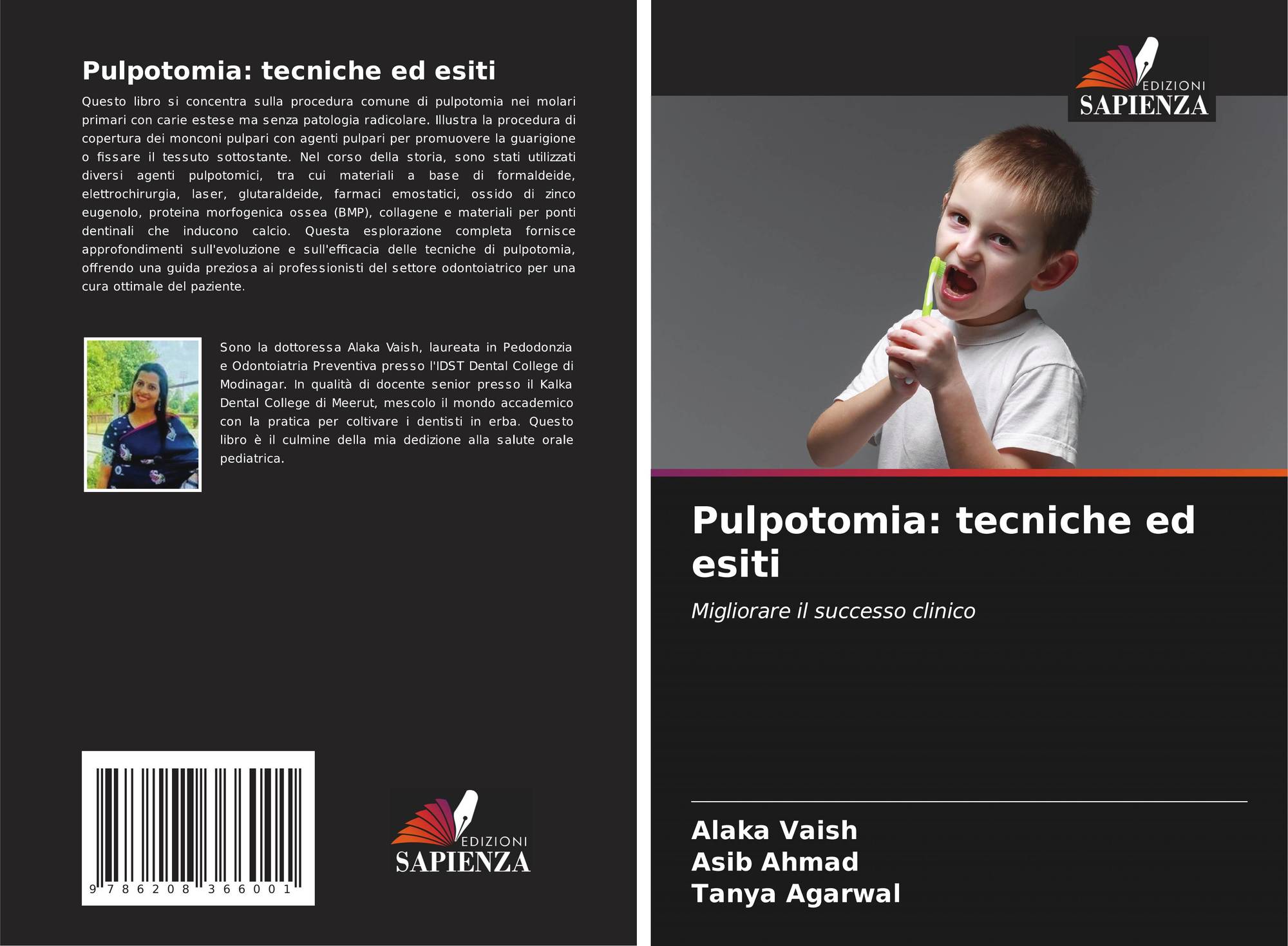 Pulpotomia: tecniche ed esiti

Questo libro si concentra sulla procedura comune di pulpotomia nei molari primari con carie estese ma senza patologia radicolare. Illustra la procedura di copertura dei monconi pulpari con agenti pulpari per promuovere la guarigione o fissare il tessuto sottostante. Nel corso della storia, sono stati utilizzati diversi agenti pulpotomici, tra cui materiali a base di formaldeide, elettrochirurgia, laser, glutaraldeide, farmaci emostatici, ossido di zinco eugenolo, proteina morfogenica ossea (BMP), collagene e materiali per ponti dentinali che inducono calcio. Questa esplorazione completa fornisce approfondimenti sull'evoluzione e sull'efficacia delle tecniche di pulpotomia, offrendo una guida preziosa ai professionisti del settore odontoiatrico per una cura ottimale del paziente.

Sono la dottoressa Alaka Vaish, laureata in Pedodonzia e Odontoiatria Preventiva presso l'IDST Dental College di Modinagar. In qualità di docente senior presso il Kalka Dental College di Meerut, mescolo il mondo accademico con la pratica per coltivare i dentisti in erba. Questo libro è il culmine della mia dedizione alla salute orale pediatrica.

9 786208 366001

EDIZIONI
SAPIENZA

EDIZIONI
SAPIENZA

Pulpotomia: tecniche ed esiti

Migliorare il successo clinico

Alaka Vaish
Asib Ahmad
Tanya Agarwal